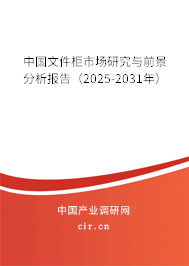 中国文件柜市场研究与前景分析报告（2025-2031年）

中国产业调研网

cir.cn